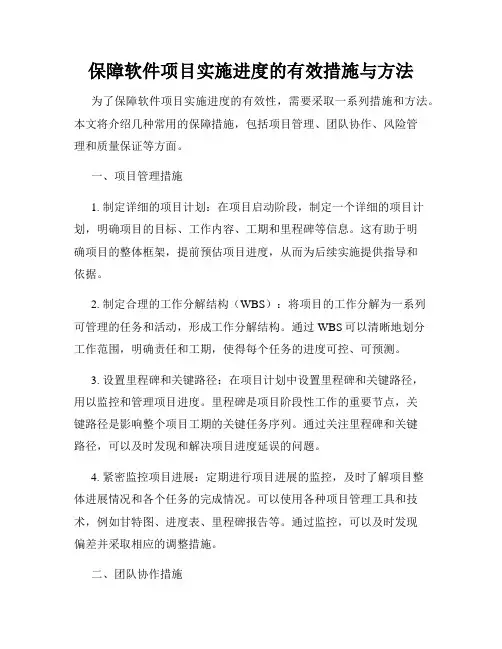 保障软件项目实施进度的有效措施与方法

为了保障软件项目实施进度的有效性，需要采取一系列措施和方法。本文将介绍几种常用的保障措施，包括项目管理、团队协作、风险管理和质量保证等方面。

一、项目管理措施

1. 制定详细的项目计划：在项目启动阶段，制定一个详细的项目计划，明确项目的目标、工作内容、工期和里程碑等信息。这有助于明确项目的整体框架，提前预估项目进度，从而为后续实施提供指导和依据。

2. 制定合理的工作分解结构（WBS）：将项目的工作分解为一系列可管理的任务和活动，形成工作分解结构。通过 WBS 可以清晰地划分工作范围，明确责任和工期，使得每个任务的进度可控、可预测。

3. 设置里程碑和关键路径：在项目计划中设置里程碑和关键路径，用以监控和管理项目进度。里程碑是项目阶段性工作的重要节点，关键路径是影响整个项目工期的关键任务序列。通过关注里程碑和关键路径，可以及时发现和解决项目进度延误的问题。

4. 紧密监控项目进展：定期进行项目进展的监控，及时了解项目整体进展情况和各个任务的完成情况。可以使用各种项目管理工具和技术，例如甘特图、进度表、里程碑报告等。通过监控，可以及时发现偏差并采取相应的调整措施。

二、团队协作措施